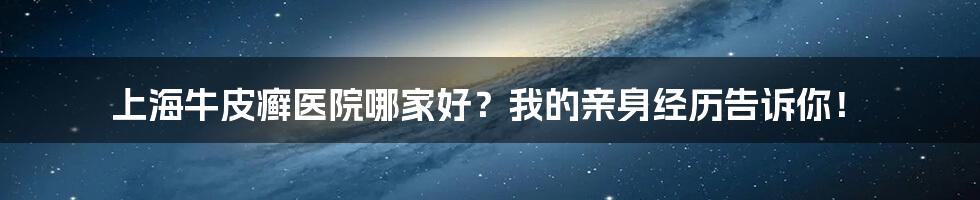 上海牛皮癣医院哪家好？我的亲身经历告诉你！